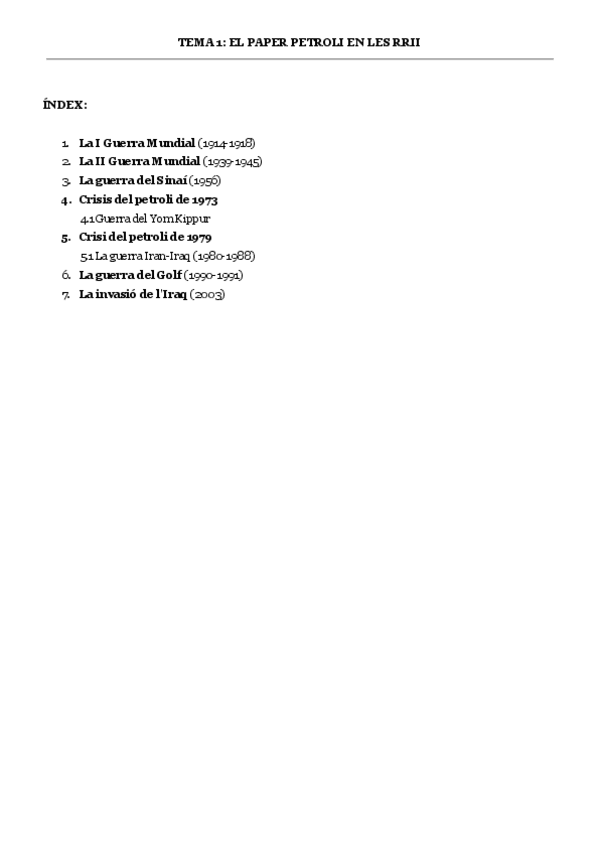 TEMA 1: EL PAPER PETROLI EN LES RRII

ÍNDEX:

1. La I Guerra Mundial (1914-1918)
2. La II Guerra Mundial (1939-1945)
3. La guerra del Sinaí (1956)
4. Crisis del petroli de 1973
4.1 Guerra del Yom Kippur
5. Crisi del petroli de 1979
5.1 La guerra Iran-Iraq (1980-1988)
6. La guerra del Golf (1990-1991)
7. La invasió de l'Iraq (2003)